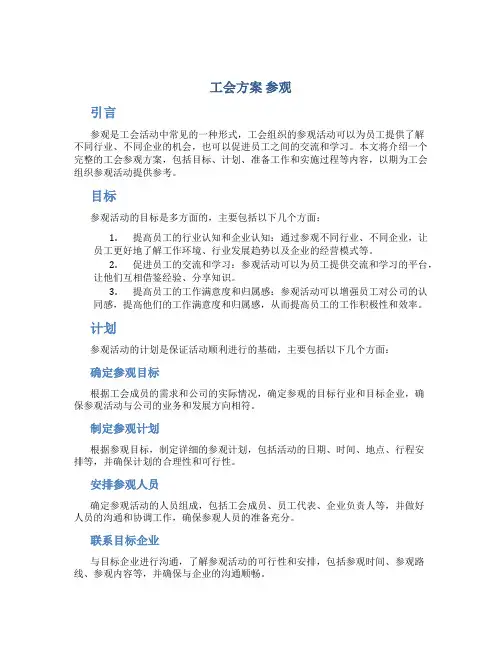 工会方案 参观

引言

参观是工会活动中常见的一种形式，工会组织的参观活动可以为员工提供了解不同行业、不同企业的机会，也可以促进员工之间的交流和学习。本文将介绍一个完整的工会参观方案，包括目标、计划、准备工作和实施过程等内容，以期为工会组织参观活动提供参考。

目标

参观活动的目标是多方面的，主要包括以下几个方面：

1. 提高员工的行业认知和企业认知：通过参观不同行业、不同企业，让员工更好地了解工作环境、行业发展趋势以及企业的经营模式等。

2. 促进员工的交流和学习：参观活动可以为员工提供交流和学习的平台，让他们互相借鉴经验、分享知识。

3. 提高员工的工作满意度和归属感：参观活动可以增强员工对公司的认同感，提高他们的工作满意度和归属感，从而提高员工的工作积极性和效率。

计划

参观活动的计划是保证活动顺利进行的基础，主要包括以下几个方面：

确定参观目标

根据工会成员的需求和公司的实际情况，确定参观的目标行业和目标企业，确保参观活动与公司的业务和发展方向相符。

制定参观计划

根据参观目标，制定详细的参观计划，包括活动的日期、时间、地点、行程安排等，并确保计划的合理性和可行性。

安排参观人员

确定参观活动的人员组成，包括工会成员、员工代表、企业负责人等，并做好人员的沟通和协调工作，确保参观人员的准备充分。

联系目标企业

与目标企业进行沟通，了解参观活动的可行性和安排，包括参观时间、参观路线、参观内容等，并确保与企业的沟通顺畅。